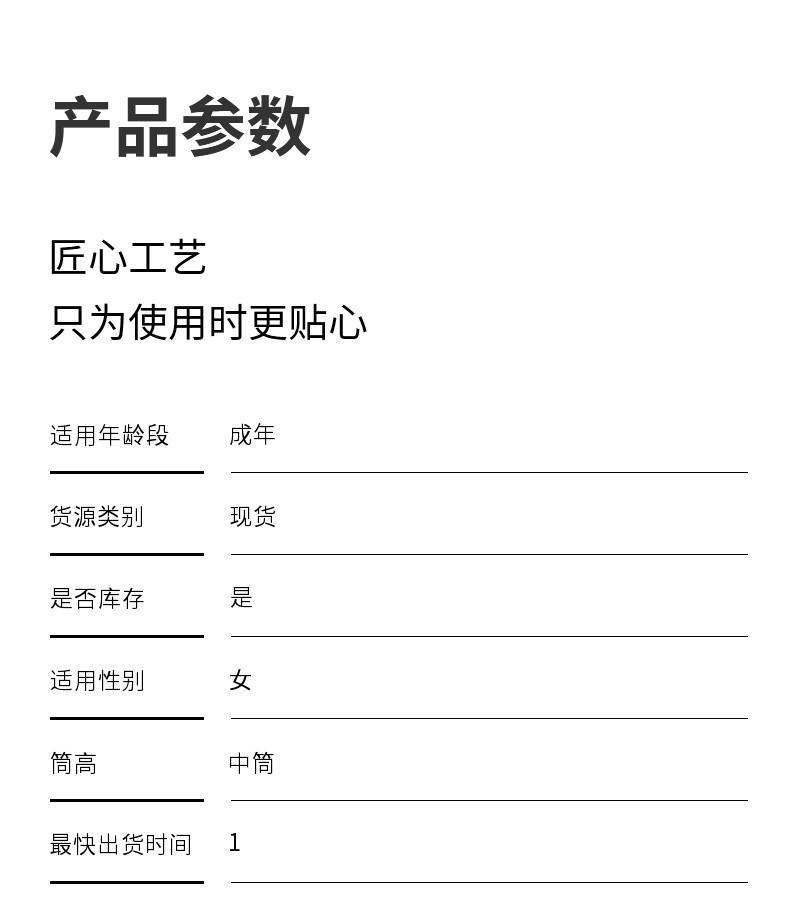 产品参数

匠心工艺
只为使用时更贴心

适用年龄段 成年

货源类别 现货

是否库存 是

适用性别 女

筒高 中筒

最快出货时间 1